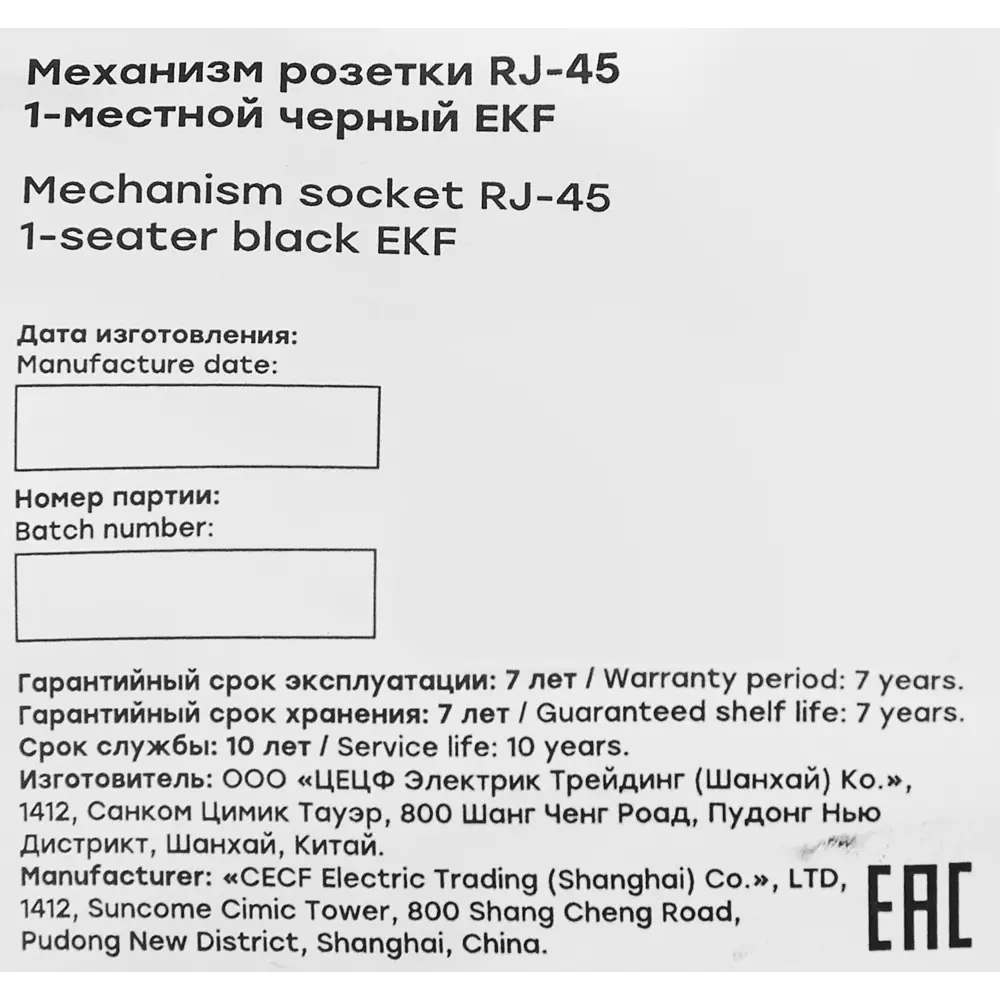 Механизм розетки RJ-45 1-местной черный EKF

Mechanism socket RJ-45 1-seater black EKF

Дата изготовления:
Manufacture date:

Номер партии:
Batch number:

Гарантийный срок эксплуатации: 7 лет / Warranty period: 7 years.
Гарантийный срок хранения: 7 лет / Guaranteed shelf life: 7 years.
Срок службы: 10 лет / Service life: 10 years.
Изготовитель: ООО «ЦЕЦФ Электрик Трейдинг (Шанхай) Ко.», 1412, Санком Цимик Тауэр, 800 Шанг Ченг Роад, Пудонг Нью Дистрикт, Шанхай, Китай.
Manufacturer: «CECF Electric Trading (Shanghai) Co.», LTD, 1412, Suncome Cimic Tower, 800 Shang Cheng Road, Pudong New District, Shanghai, China.

EAC